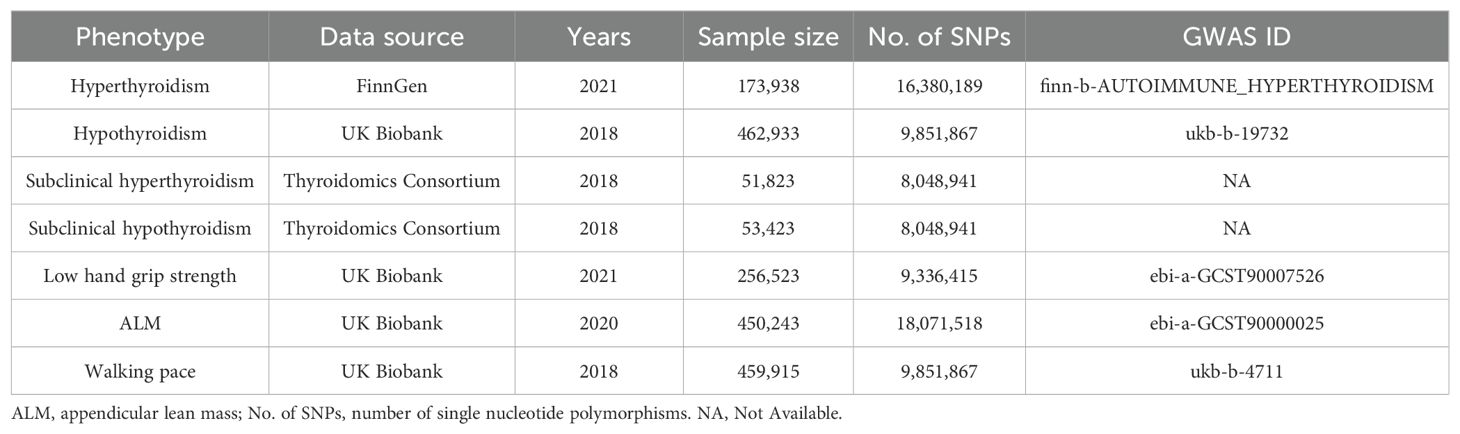 | Phenotype | Data source | Years | Sample size | No. of SNPs | GWAS ID |
|---|---|---|---|---|---|
| Hyperthyroidism | FinnGen | 2021 | 173,938 | 16,380,189 | finn-b-AUTOIMMUNE_HYPERTHYROIDISM |
| Hypothyroidism | UK Biobank | 2018 | 462,933 | 9,851,867 | ukb-b-19732 |
| Subclinical hyperthyroidism | Thyroidomics Consortium | 2018 | 51,823 | 8,048,941 | NA |
| Subclinical hypothyroidism | Thyroidomics Consortium | 2018 | 53,423 | 8,048,941 | NA |
| Low hand grip strength | UK Biobank | 2021 | 256,523 | 9,336,415 | ebi-a-GCST90007526 |
| ALM | UK Biobank | 2020 | 450,243 | 18,071,518 | ebi-a-GCST90000025 |
| Walking pace | UK Biobank | 2018 | 459,915 | 9,851,867 | ukb-b-4711 |

ALM, appendicular lean mass; No. of SNPs, number of single nucleotide polymorphisms. NA, Not Available.